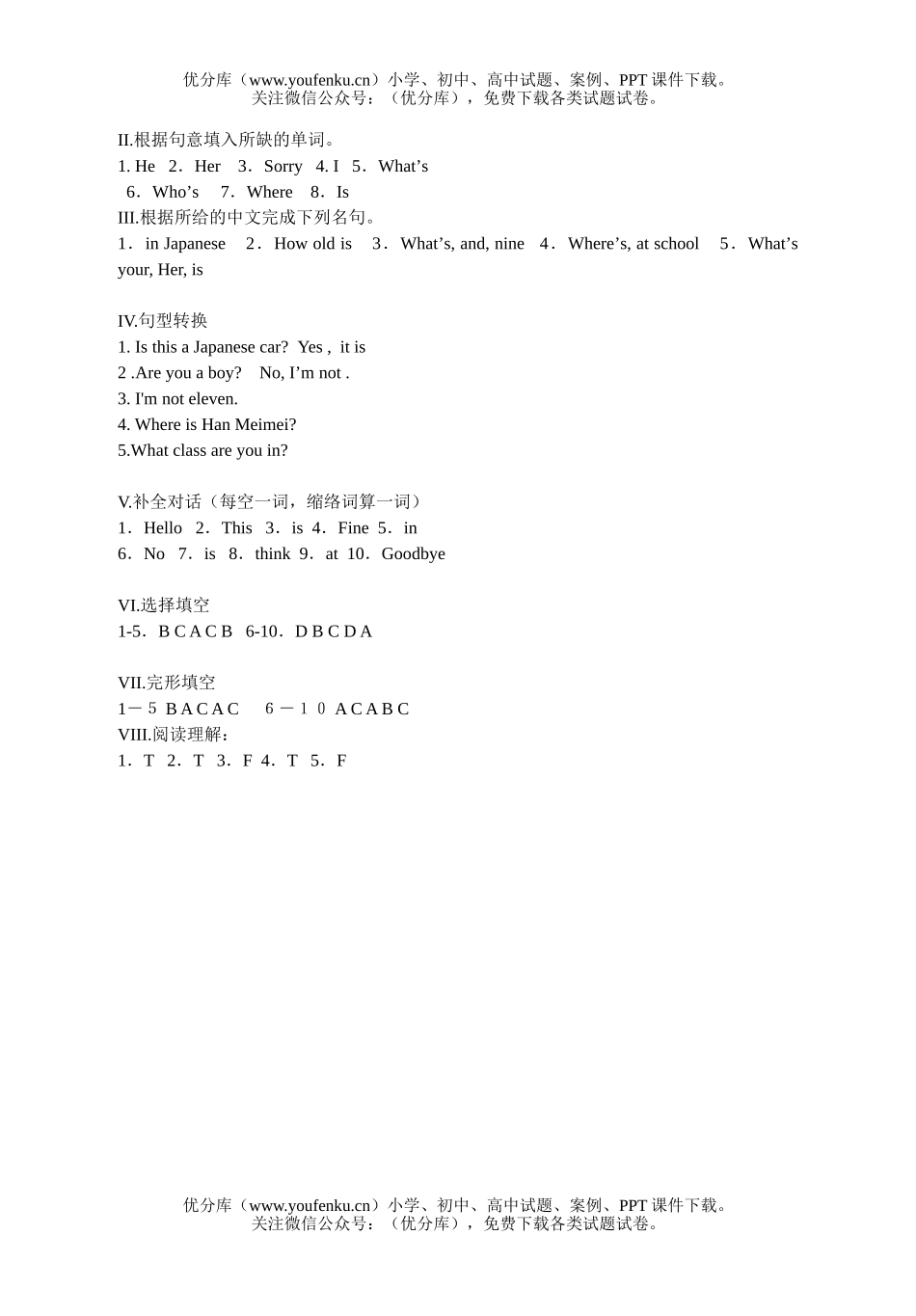 优分库（www.youfenku.cn）小学、初中、高中试题、案例、PPT 课件下载。
关注微信公众号：（优分库），免费下载各类试题试卷。

II.根据句意填入所缺的单词。
1. He 2．Her 3．Sorry 4. I 5．What’s
6．Who’s 7．Where 8．Is
III.根据所给的中文完成下列名句。
1．in Japanese 2．How old is 3．What’s, and, nine 4．Where’s, at school 5．What’s your, Her, is

IV.句型转换
1. Is this a Japanese car? Yes , it is
2 .Are you a boy? No, I’m not .
3. I'm not eleven.
4. Where is Han Meimei?
5.What class are you in?

V.补全对话（每空一词，缩络词算一词）
1．Hello 2．This 3．is 4．Fine 5．in
6．No 7．is 8．think 9．at 10．Goodbye

VI.选择填空
1-5．B C A C B 6-10．D B C D A

VII.完形填空
1－５ B A C A C ６－１０ A C A B C
VIII.阅读理解：
1．T 2．T 3．F 4．T 5．F

优分库（www.youfenku.cn）小学、初中、高中试题、案例、PPT 课件下载。
关注微信公众号：（优分库），免费下载各类试题试卷。